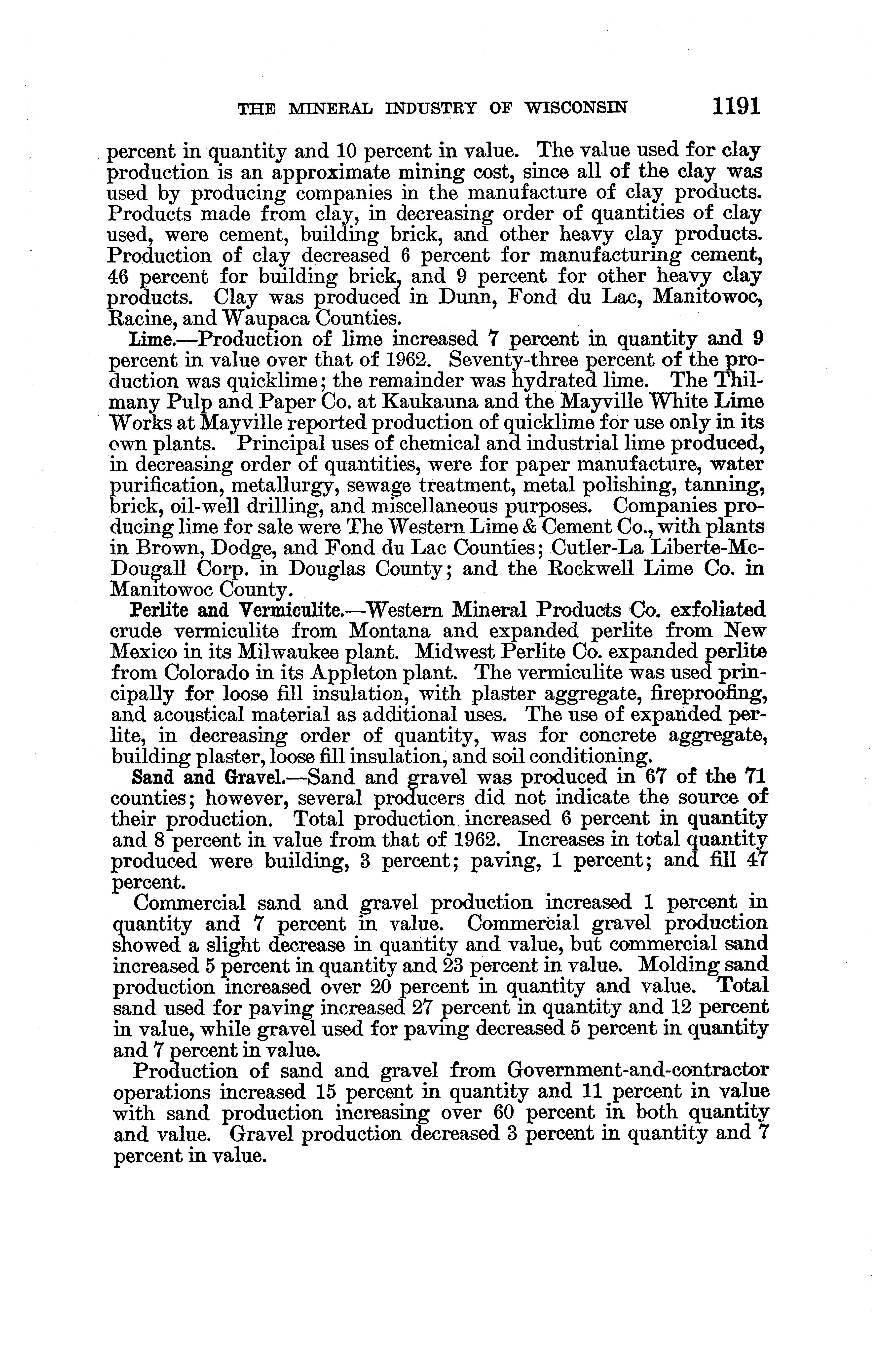 THE MINERAL INDUSTRY OF WISCONSIN 1191

percent in quantity and 10 percent in value. The value used for clay production is an approximate mining cost, since all of the clay was used by producing companies in the manufacture of clay products. Products made from clay, in decreasing order of quantities of clay used, were cement, building brick, and other heavy clay products. Production of clay decreased 6 percent for manufacturing cement, 46 percent for building brick, and 9 percent for other heavy clay products. Clay was produced in Dunn, Fond du Lac, Manitowoc, Racine, and Waupaca Counties.

Lime.—Production of lime increased 7 percent in quantity and 9 percent in value over that of 1962. Seventy-three percent of the production was quicklime; the remainder was hydrated lime. The Thilmany Pulp and Paper Co. at Kaukauna and the Mayville White Lime Works at Mayville reported production of quicklime for use only in its own plants. Principal uses of chemical and industrial lime produced, in decreasing order of quantities, were for paper manufacture, water purification, metallurgy, sewage treatment, metal polishing, tanning, brick, oil-well drilling, and miscellaneous purposes. Companies producing lime for sale were The Western Lime & Cement Co., with plants in Brown, Dodge, and Fond du Lac Counties; Cutler-La Liberte-McDougall Corp. in Douglas County; and the Rockwell Lime Co. in Manitowoc County.

Perlite and Vermiculite.—Western Mineral Products Co. exfoliated crude vermiculite from Montana and expanded perlite from New Mexico in its Milwaukee plant. Midwest Perlite Co. expanded perlite from Colorado in its Appleton plant. The vermiculite was used principally for loose fill insulation, with plaster aggregate, fireproofing, and acoustical material as additional uses. The use of expanded perlite, in decreasing order of quantity, was for concrete aggregate, building plaster, loose fill insulation, and soil conditioning.

Sand and Gravel.—Sand and gravel was produced in 67 of the 71 counties; however, several producers did not indicate the source of their production. Total production increased 6 percent in quantity and 8 percent in value from that of 1962. Increases in total quantity produced were building, 3 percent; paving, 1 percent; and fill 47 percent.

Commercial sand and gravel production increased 1 percent in quantity and 7 percent in value. Commercial gravel production showed a slight decrease in quantity and value, but commercial sand increased 5 percent in quantity and 23 percent in value. Molding sand production increased over 20 percent in quantity and value. Total sand used for paving increased 27 percent in quantity and 12 percent in value, while gravel used for paving decreased 5 percent in quantity and 7 percent in value.

Production of sand and gravel from Government-and-contractor operations increased 15 percent in quantity and 11 percent in value with sand production increasing over 60 percent in both quantity and value. Gravel production decreased 3 percent in quantity and 7 percent in value.